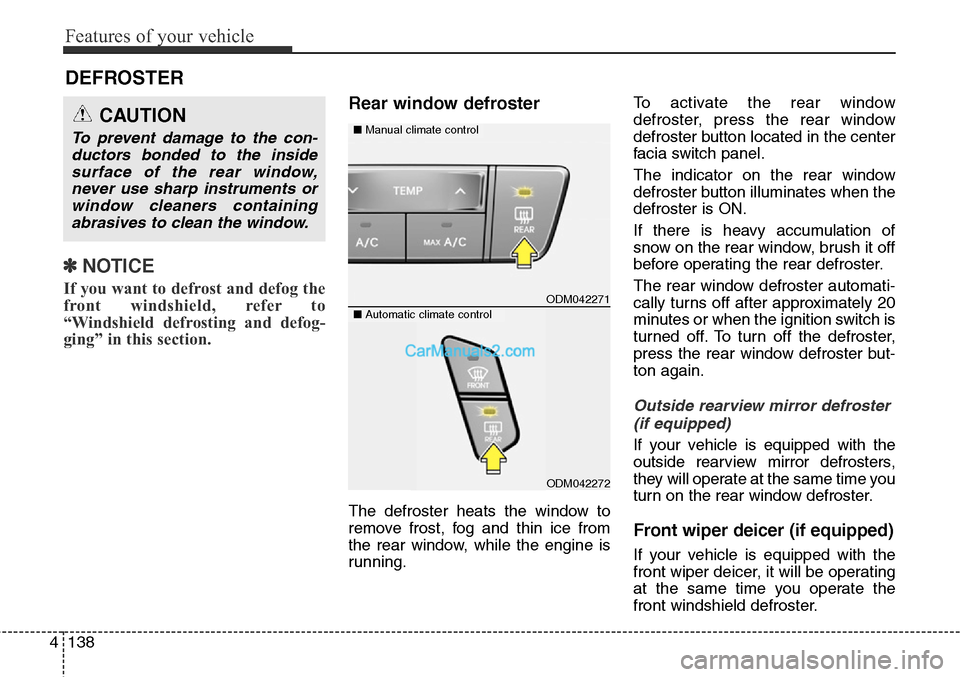 Features of your vehicle

DEFROSTER

CAUTION

To prevent damage to the conductors bonded to the inside surface of the rear window, never use sharp instruments or window cleaners containing abrasives to clean the window.

✽ NOTICE

If you want to defrost and defog the front windshield, refer to “Windshield defrosting and defogging” in this section.

Rear window defroster

■ Manual climate control

TEMP

A/C

MAX A/C

REAR

ODM042271

■ Automatic climate control

CarManuals2.com

FRONT

REAR

ODM042272

The defroster heats the window to remove frost, fog and thin ice from the rear window, while the engine is running.

To activate the rear window defroster, press the rear window defroster button located in the center facia switch panel.

The indicator on the rear window defroster button illuminates when the defroster is ON.

If there is heavy accumulation of snow on the rear window, brush it off before operating the rear defroster.

The rear window defroster automatically turns off after approximately 20 minutes or when the ignition switch is turned off. To turn off the defroster, press the rear window defroster button again.

Outside rearview mirror defroster (if equipped)

If your vehicle is equipped with the outside rearview mirror defrosters, they will operate at the same time you turn on the rear window defroster.

Front wiper deicer (if equipped)

If your vehicle is equipped with the front wiper deicer, it will be operating at the same time you operate the front windshield defroster.

4 138

carmanualsonline.info